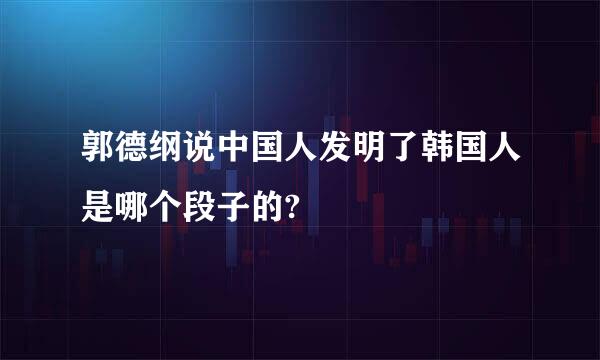 郭德纲说中国人发明了韩国人是哪个段子的?